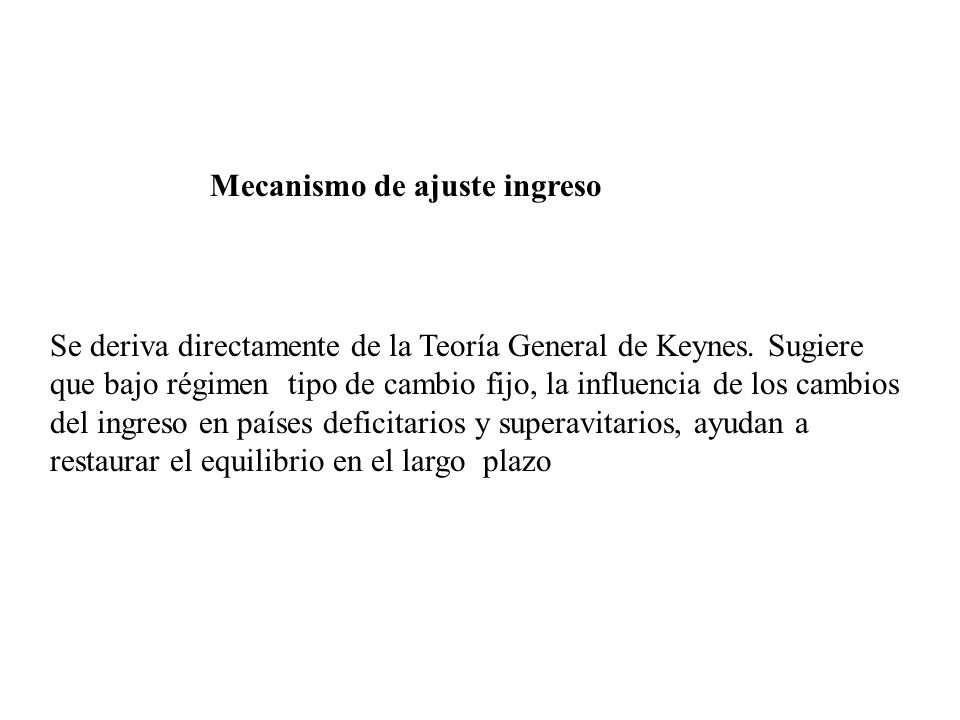 Mecanismo de ajuste ingreso

Se deriva directamente de la Teoría General de Keynes. Sugiere que bajo régimen tipo de cambio fijo, la influencia de los cambios del ingreso en países deficitarios y superavitarios, ayudan a restaurar el equilibrio en el largo plazo